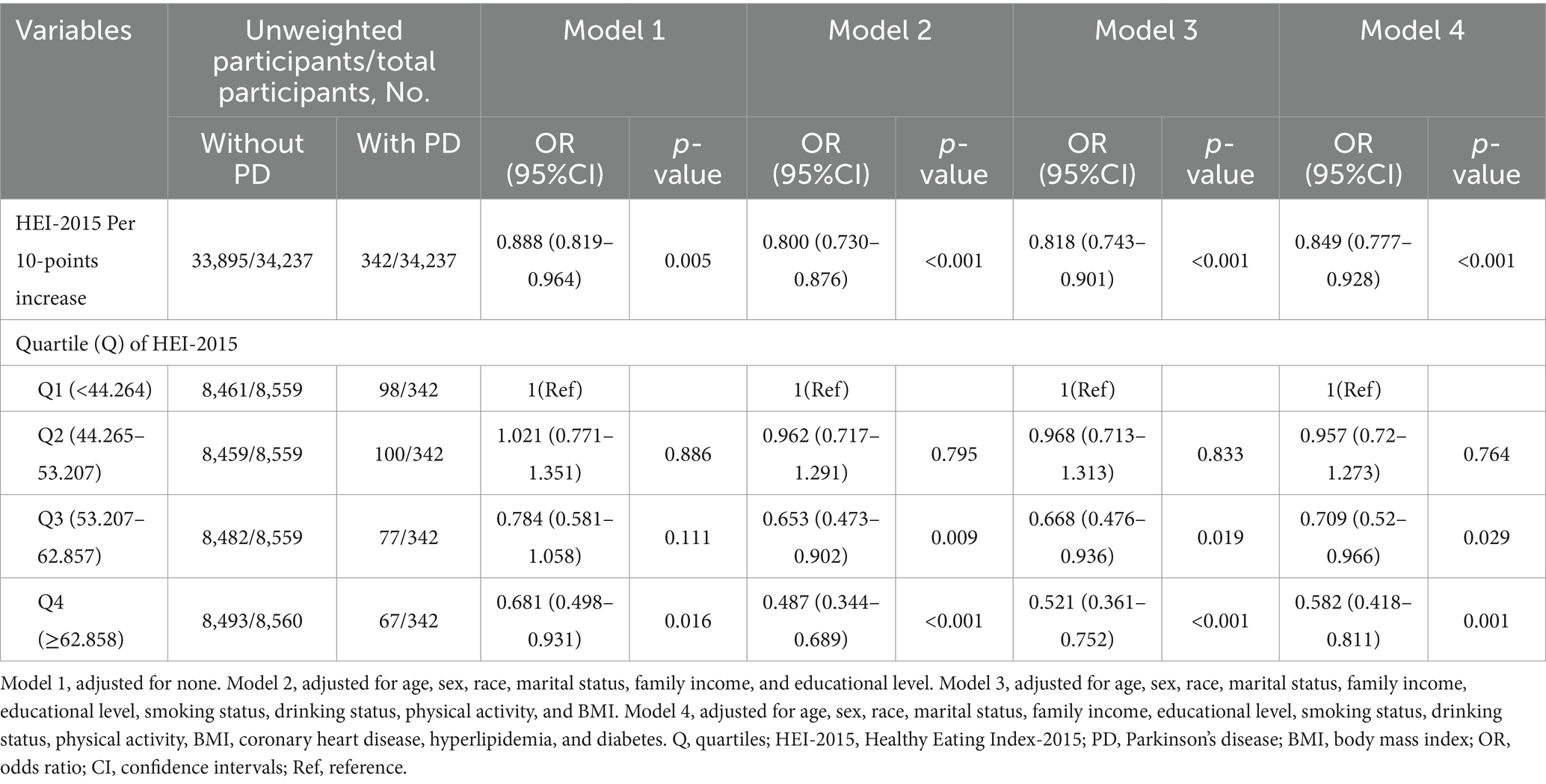 | Variables | Unweighted participants/total participants, No. | | Model 1 | | Model 2 | | Model 3 | | Model 4 | |
|---|---|---|---|---|---|---|---|---|---|---|
| | Without PD | With PD | OR (95%CI) | p-value | OR (95%CI) | p-value | OR (95%CI) | p-value | OR (95%CI) | p-value |
| HEI-2015 Per 10-points increase | 33,895/34,237 | 342/34,237 | 0.888 (0.819–0.964) | 0.005 | 0.800 (0.730–0.876) | <0.001 | 0.818 (0.743–0.901) | <0.001 | 0.849 (0.777–0.928) | <0.001 |
| Quartile (Q) of HEI-2015 | | | | | | | | | | |
| Q1 (<44.264) | 8,461/8,559 | 98/342 | 1(Ref) | | 1(Ref) | | 1(Ref) | | 1(Ref) | |
| Q2 (44.265–53.207) | 8,459/8,559 | 100/342 | 1.021 (0.771–1.351) | 0.886 | 0.962 (0.717–1.291) | 0.795 | 0.968 (0.713–1.313) | 0.833 | 0.957 (0.72–1.273) | 0.764 |
| Q3 (53.207–62.857) | 8,482/8,559 | 77/342 | 0.784 (0.581–1.058) | 0.111 | 0.653 (0.473–0.902) | 0.009 | 0.668 (0.476–0.936) | 0.019 | 0.709 (0.52–0.966) | 0.029 |
| Q4 (≥62.858) | 8,493/8,560 | 67/342 | 0.681 (0.498–0.931) | 0.016 | 0.487 (0.344–0.689) | <0.001 | 0.521 (0.361–0.752) | <0.001 | 0.582 (0.418–0.811) | 0.001 |

Model 1, adjusted for none. Model 2, adjusted for age, sex, race, marital status, family income, and educational level. Model 3, adjusted for age, sex, race, marital status, family income, educational level, smoking status, drinking status, physical activity, and BMI. Model 4, adjusted for age, sex, race, marital status, family income, educational level, smoking status, drinking status, physical activity, BMI, coronary heart disease, hyperlipidemia, and diabetes. Q, quartiles; HEI-2015, Healthy Eating Index-2015; PD, Parkinson's disease; BMI, body mass index; OR, odds ratio; CI, confidence intervals; Ref, reference.